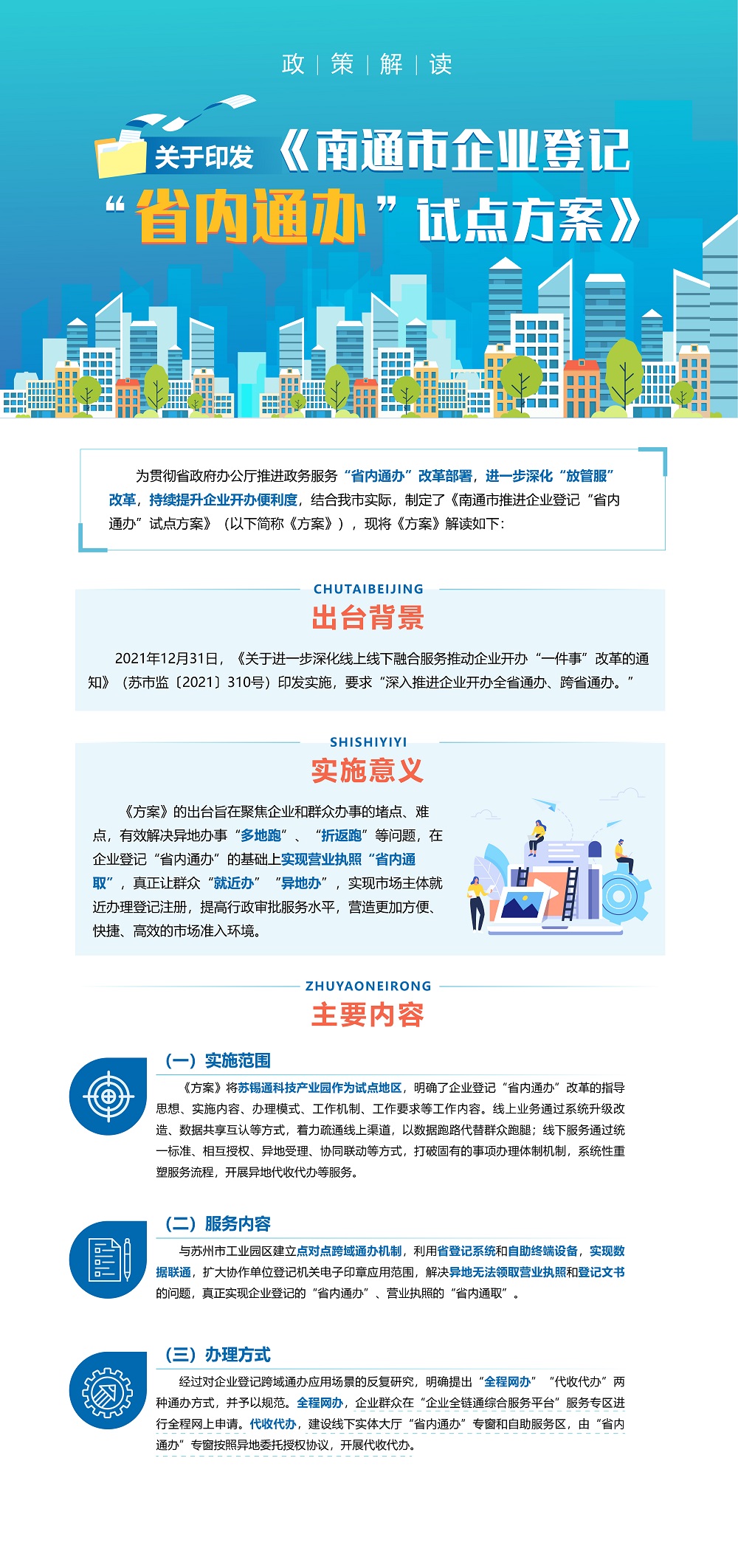 政 | 策 | 解 | 读

关于印发《南通市企业登记“省内通办”试点方案》

为贯彻省政府办公厅推进政务服务“省内通办”改革部署，进一步深化“放管服”改革，持续提升企业开办便利度，结合我市实际，制定了《南通市推进企业登记“省内通办”试点方案》（以下简称《方案》），现将《方案》解读如下：

CHUTAIBEIJING
出台背景

2021年12月31日，《关于进一步深化线上线下融合服务推动企业开办“一件事”改革的通知》（苏市监〔2021〕310号）印发实施，要求“深入推进企业开办全省通办、跨省通办。”

SHISHIYIYI
实施意义

《方案》的出台旨在聚焦企业和群众办事的堵点、难点，有效解决异地办事“多地跑”、“折返跑”等问题，在企业登记“省内通办”的基础上实现营业执照“省内通取”，真正让群众“就近办”“异地办”，实现市场主体就近办理登记注册，提高行政审批服务水平，营造更加方便、快捷、高效的市场准入环境。

ZHUYAONEIRONG
主要内容

（一）实施范围
《方案》将苏锡通科技产业园作为试点地区，明确了企业登记“省内通办”改革的指导思想、实施内容、办理模式、工作机制、工作要求等工作内容。线上业务通过系统升级改造、数据共享互认等方式，着力疏通线上渠道，以数据跑路代替群众跑腿；线下服务通过统一标准、相互授权、异地受理、协同联动等方式，打破固有的事项办理体制机制，系统性重塑服务流程，开展异地代收代办等服务。

（二）服务内容
与苏州市工业园区建立点对点跨域通办机制，利用省登记系统和自助终端设备，实现数据联通，扩大协作单位登记机关电子印章应用范围，解决异地无法领取营业执照和登记文书的问题，真正实现企业登记的“省内通办”、营业执照的“省内通取”。

（三）办理方式
经过对企业登记跨域通办应用场景的反复研究，明确提出“全程网办”“代收代办”两种通办方式，并予以规范。全程网办，企业群众在“企业全链通综合服务平台”服务专区进行全程网上申请。代收代办，建设线下实体大厅“省内通办”专窗和自助服务区，由“省内通办”专窗按照异地委托授权协议，开展代收代办。